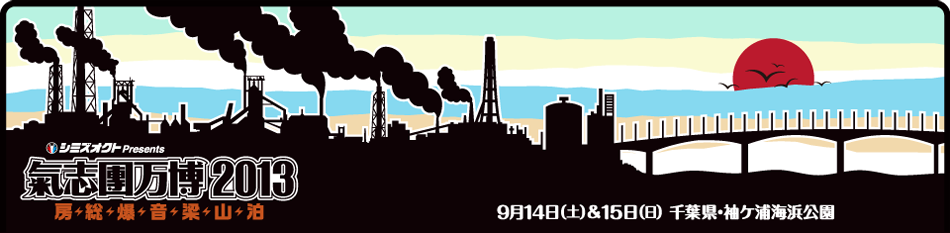 シミズオクト Presents
氣志團万博2013
房総爆音梁山泊
9月14日(土)&15日(日) 千葉県・袖ケ浦海浜公園